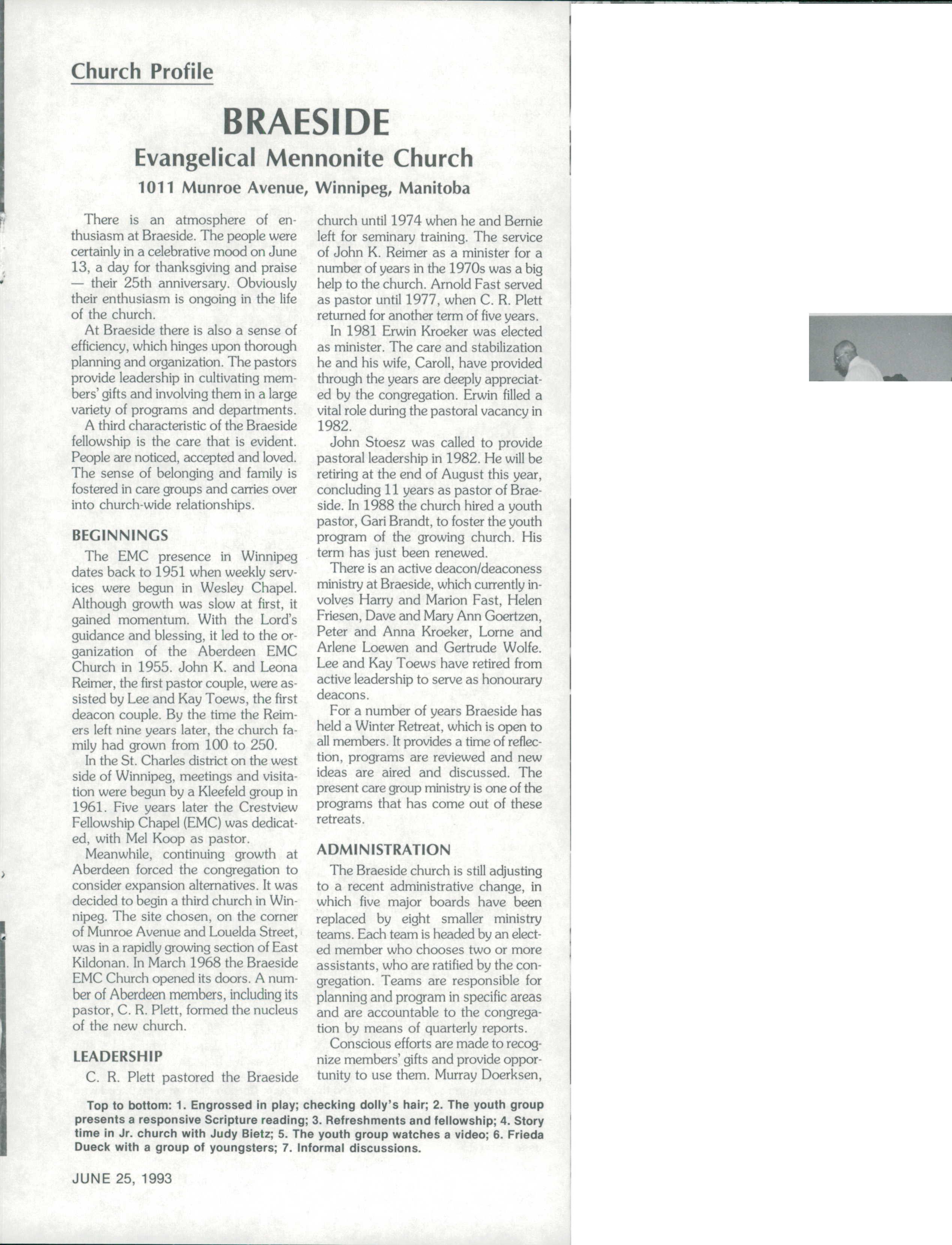 Church Profile

BRAESIDE
Evangelical Mennonite Church
1011 Munroe Avenue, Winnipeg, Manitoba

There is an atmosphere of enthusiasm at Braeside. The people were certainly in a celebrative mood on June 13, a day for thanksgiving and praise — their 25th anniversary. Obviously their enthusiasm is ongoing in the life of the church.

At Braeside there is also a sense of efficiency, which hinges upon thorough planning and organization. The pastors provide leadership in cultivating members' gifts and involving them in a large variety of programs and departments.

A third characteristic of the Braeside fellowship is the care that is evident. People are noticed, accepted and loved. The sense of belonging and family is fostered in care groups and carries over into church-wide relationships.

BEGINNINGS

The EMC presence in Winnipeg dates back to 1951 when weekly services were begun in Wesley Chapel. Although growth was slow at first, it gained momentum. With the Lord's guidance and blessing, it led to the organization of the Aberdeen EMC Church in 1955. John K. and Leona Reimer, the first pastor couple, were assisted by Lee and Kay Toews, the first deacon couple. By the time the Reimers left nine years later, the church family had grown from 100 to 250.

In the St. Charles district on the west side of Winnipeg, meetings and visitation were begun by a Kleefeld group in 1961. Five years later the Crestview Fellowship Chapel (EMC) was dedicated, with Mel Koop as pastor.

Meanwhile, continuing growth at Aberdeen forced the congregation to consider expansion alternatives. It was decided to begin a third church in Winnipeg. The site chosen, on the corner of Munroe Avenue and Louelda Street, was in a rapidly growing section of East Kildonan. In March 1968 the Braeside EMC Church opened its doors. A number of Aberdeen members, including its pastor, C. R. Plett, formed the nucleus of the new church.

LEADERSHIP

C. R. Plett pastored the Braeside church until 1974 when he and Bernie left for seminary training. The service of John K. Reimer as a minister for a number of years in the 1970s was a big help to the church. Arnold Fast served as pastor until 1977, when C. R. Plett returned for another term of five years.

In 1981 Erwin Kroeker was elected as minister. The care and stabilization he and his wife, Caroll, have provided through the years are deeply appreciated by the congregation. Erwin filled a vital role during the pastoral vacancy in 1982.

John Stoesz was called to provide pastoral leadership in 1982. He will be retiring at the end of August this year, concluding 11 years as pastor of Braeside. In 1988 the church hired a youth pastor, Gari Brandt, to foster the youth program of the growing church. His term has just been renewed.

There is an active deacon/deaconess ministry at Braeside, which currently involves Harry and Marion Fast, Helen Friesen, Dave and Mary Ann Goertzen, Peter and Anna Kroeker, Lorne and Arlene Loewen and Gertrude Wolfe. Lee and Kay Toews have retired from active leadership to serve as honourary deacons.

For a number of years Braeside has held a Winter Retreat, which is open to all members. It provides a time of reflection, programs are reviewed and new ideas are aired and discussed. The present care group ministry is one of the programs that has come out of these retreats.

ADMINISTRATION

The Braeside church is still adjusting to a recent administrative change, in which five major boards have been replaced by eight smaller ministry teams. Each team is headed by an elected member who chooses two or more assistants, who are ratified by the congregation. Teams are responsible for planning and program in specific areas and are accountable to the congregation by means of quarterly reports.

Conscious efforts are made to recognize members' gifts and provide opportunity to use them. Murray Doerksen,

Top to bottom: 1. Engrossed in play; checking dolly's hair; 2. The youth group presents a responsive Scripture reading; 3. Refreshments and fellowship; 4. Story time in Jr. church with Judy Bietz; 5. The youth group watches a video; 6. Frieda Dueck with a group of youngsters; 7. Informal discussions.

JUNE 25, 1993